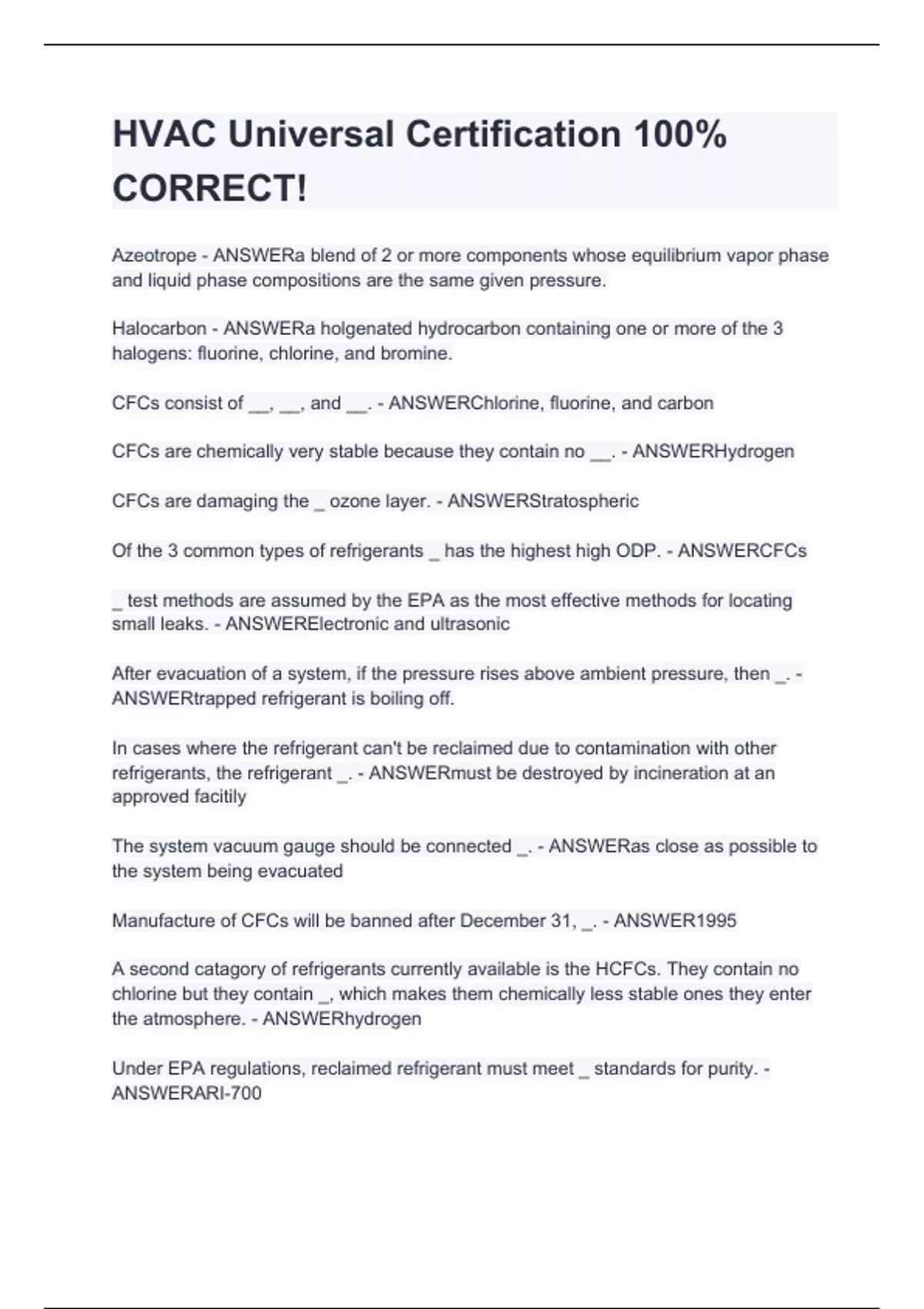 HVAC Universal Certification 100% CORRECT!

Azeotrope - ANSWERa blend of 2 or more components whose equilibrium vapor phase and liquid phase compositions are the same given pressure.

Halocarbon - ANSWERa holgenated hydrocarbon containing one or more of the 3 halogens: fluorine, chlorine, and bromine.

CFCs consist of __, __, and __. - ANSWERChlorine, fluorine, and carbon

CFCs are chemically very stable because they contain no __. - ANSWERHydrogen

CFCs are damaging the _ ozone layer. - ANSWERStratospheric

Of the 3 common types of refrigerants _ has the highest high ODP. - ANSWERCFCs

_ test methods are assumed by the EPA as the most effective methods for locating small leaks. - ANSWERElectronic and ultrasonic

After evacuation of a system, if the pressure rises above ambient pressure, then _. - ANSWERtrapped refrigerant is boiling off.

In cases where the refrigerant can't be reclaimed due to contamination with other refrigerants, the refrigerant _. - ANSWERmust be destroyed by incineration at an approved facitily

The system vacuum gauge should be connected _. - ANSWERas close as possible to the system being evacuated

Manufacture of CFCs will be banned after December 31, _. - ANSWER1995

A second catagory of refrigerants currently available is the HCFCs. They contain no chlorine but they contain _, which makes them chemically less stable ones they enter the atmosphere. - ANSWERhydrogen

Under EPA regulations, reclaimed refrigerant must meet _ standards for purity. - ANSWERARI-700